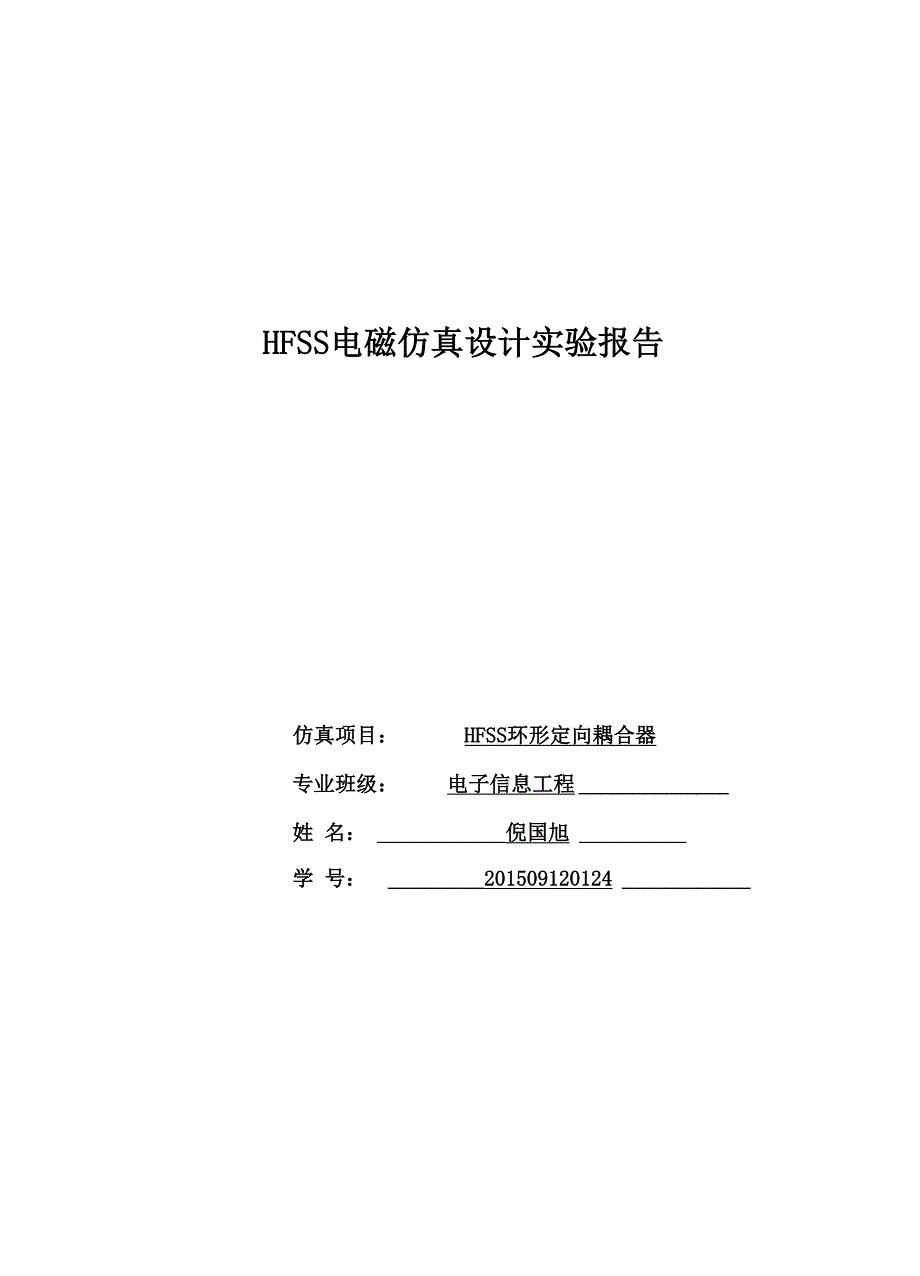 HFSS电磁仿真设计实验报告

仿真项目： HFSS环形定向耦合器

专业班级： 电子信息工程

姓 名： 倪国旭

学 号： 201509120124